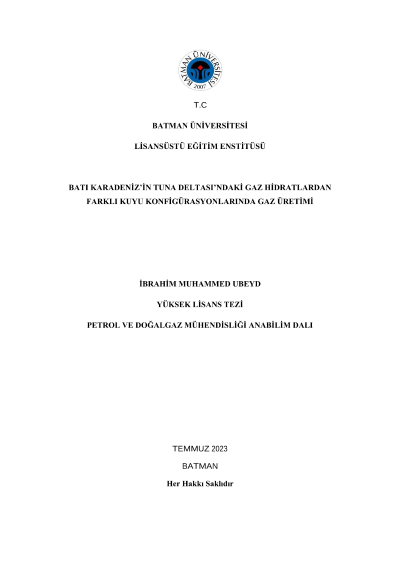 BATMAN ÜNİVERSİTESİ
2007

T.C

BATMAN ÜNİVERSİTESİ

LİSANSÜSTÜ EĞİTİM ENSTİTÜSÜ

BATI KARADENİZ'İN TUNA DELTASI'NDAKİ GAZ HİDRATLARDAN FARKLI KUYU KONFİGÜRASYONLARINDA GAZ ÜRETİMİ

İBRAHİM MUHAMMED UBEYD

YÜKSEK LİSANS TEZİ

PETROL VE DOĞALGAZ MÜHENDİSLİĞİ ANABİLİM DALI

TEMMUZ 2023

BATMAN

Her Hakkı Saklıdır